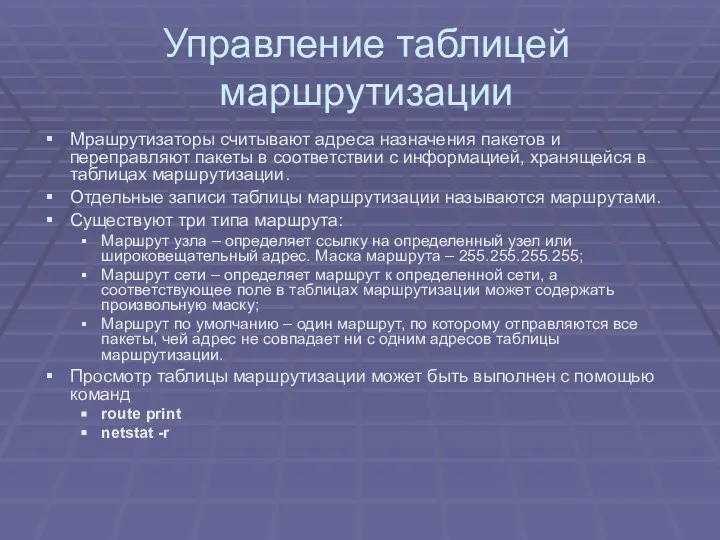 Управление таблицей маршрутизации

▪ Мрашрутизаторы считывают адреса назначения пакетов и переправляют пакеты в соответствии с информацией, хранящейся в таблицах маршрутизации.
▪ Отдельные записи таблицы маршрутизации называются маршрутами.
▪ Существуют три типа маршрута:
  ▪ Маршрут узла – определяет ссылку на определенный узел или широковещательный адрес. Маска маршрута – 255.255.255.255;
  ▪ Маршрут сети – определяет маршрут к определенной сети, а соответствующее поле в таблицах маршрутизации может содержать произвольную маску;
  ▪ Маршрут по умолчанию – один маршрут, по которому отправляются все пакеты, чей адрес не совпадает ни с одним адресов таблицы маршрутизации.
▪ Просмотр таблицы маршрутизации может быть выполнен с помощью команд
  ▪ route print
  ▪ netstat -r